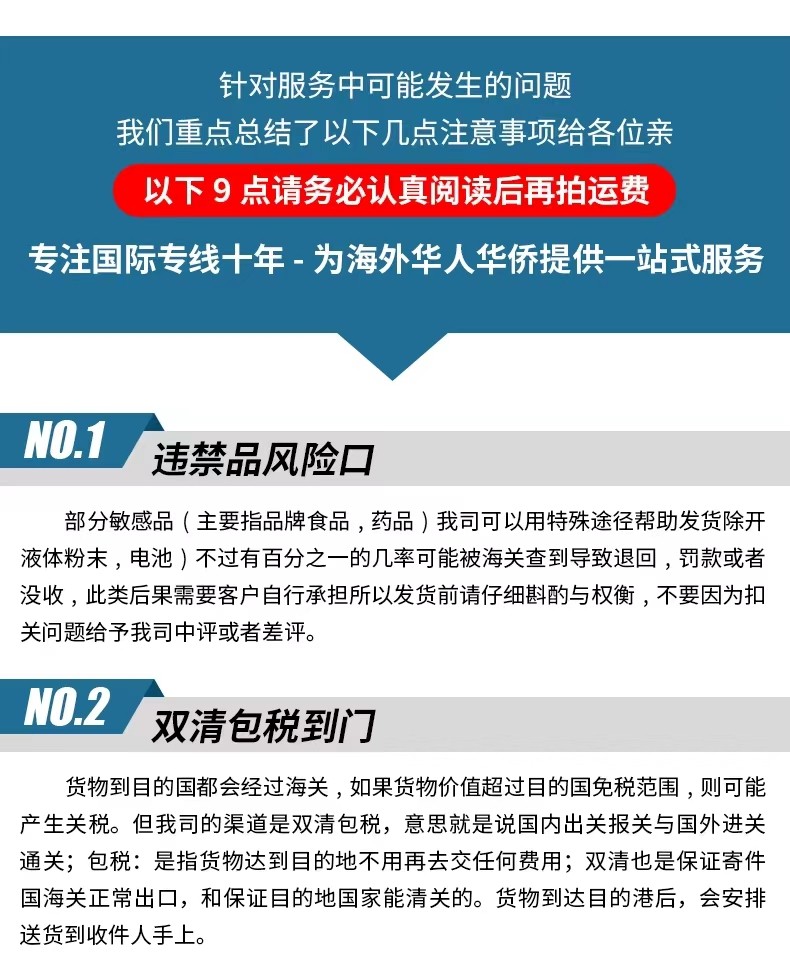 针对服务中可能发生的问题
我们重点总结了以下几点注意事项给各位亲

以下 9 点请务必认真阅读后再拍运费

专注国际专线十年 - 为海外华人华侨提供一站式服务

NO.1 违禁品风险口

部分敏感品（主要指品牌食品，药品）我司可以用特殊途径帮助发货除开液体粉末，电池）不过有百分之一的几率可能被海关查到导致退回，罚款或者没收，此类后果需要客户自行承担所以发货前请仔细斟酌与权衡，不要因为扣关问题给予我司中评或者差评。

NO.2 双清包税到门

货物到目的国都会经过海关，如果货物价值超过目的国免税范围，则可能产生关税。但我司的渠道是双清包税，意思就是说国内出关报关与国外进关通关；包税：是指货物达到目的地不用再去交任何费用；双清也是保证寄件国海关正常出口，和保证目的地国家能清关的。货物到达目的港后，会安排送货到收件人手上。